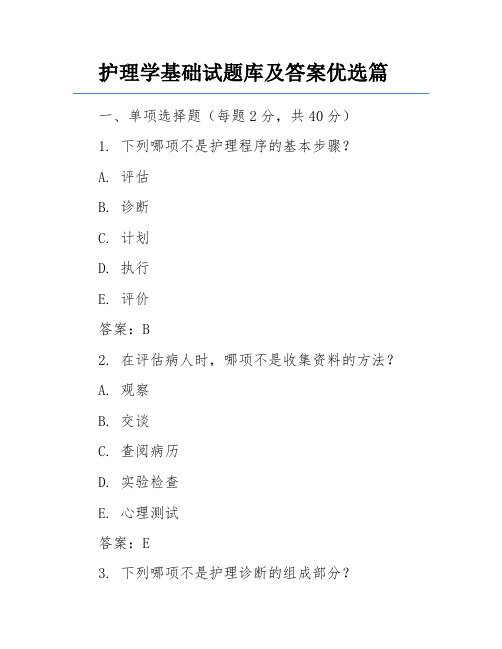 护理学基础试题库及答案优选篇

一、单项选择题（每题 2 分，共 40 分）

1. 下列哪项不是护理程序的基本步骤？

A. 评估

B. 诊断

C. 计划

D. 执行

E. 评价

答案：B

2. 在评估病人时，哪项不是收集资料的方法？

A. 观察

B. 交谈

C. 查阅病历

D. 实验检查

E. 心理测试

答案：E

3. 下列哪项不是护理诊断的组成部分？